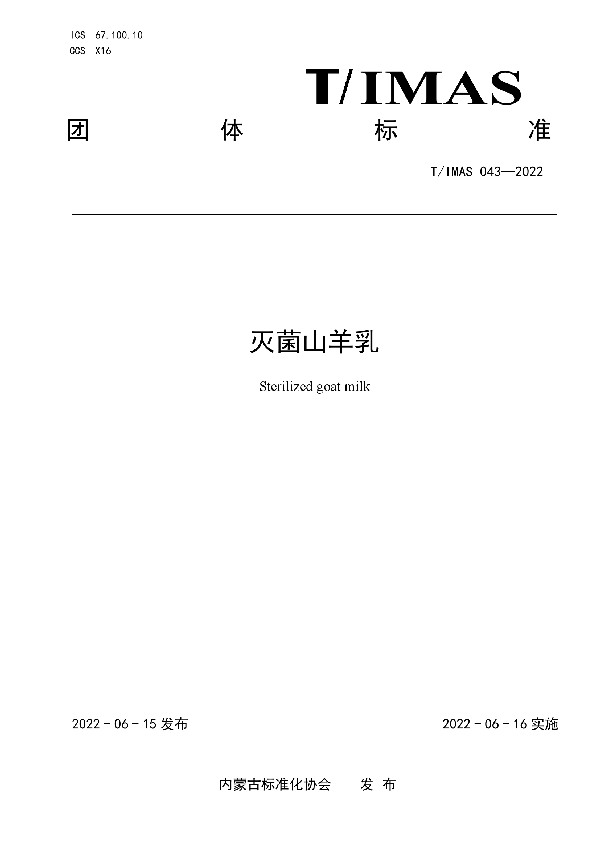 ICS 67.100.10
CCS X16

T/IMAS

团 体 标 准

T/IMAS 043—2022

灭菌山羊乳

Sterilized goat milk

2022-06-15发布 2022-06-16实施

内蒙古标准化协会 发布